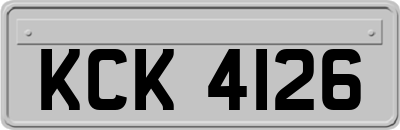 KCK 4126